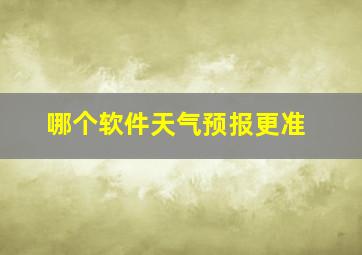 哪个软件天气预报更准